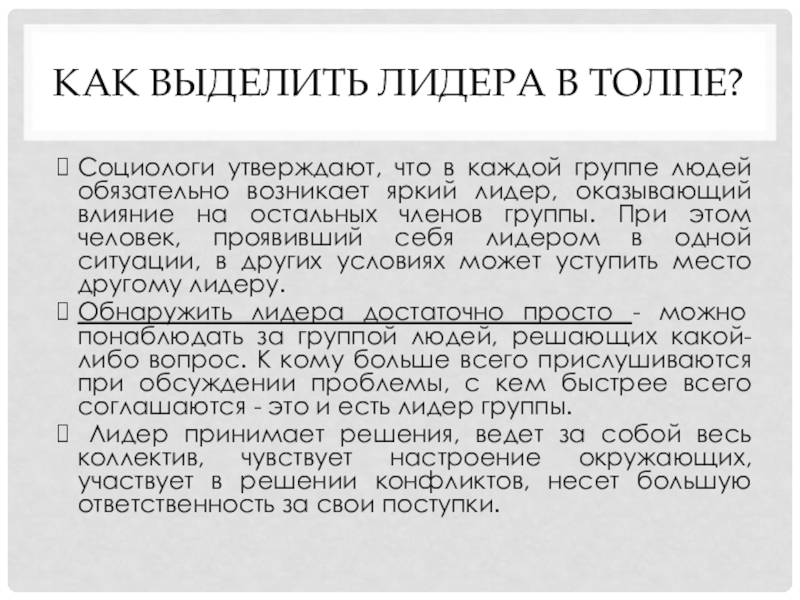 КАК ВЫДЕЛИТЬ ЛИДЕРА В ТОЛПЕ?

Социологи утверждают, что в каждой группе людей обязательно возникает яркий лидер, оказывающий влияние на остальных членов группы. При этом человек, проявивший себя лидером в одной ситуации, в других условиях может уступить место другому лидеру.

Обнаружить лидера достаточно просто - можно понаблюдать за группой людей, решающих какой-либо вопрос. К кому больше всего прислушиваются при обсуждении проблемы, с кем быстрее всего соглашаются - это и есть лидер группы.

Лидер принимает решения, ведет за собой весь коллектив, чувствует настроение окружающих, участвует в решении конфликтов, несет большую ответственность за свои поступки.